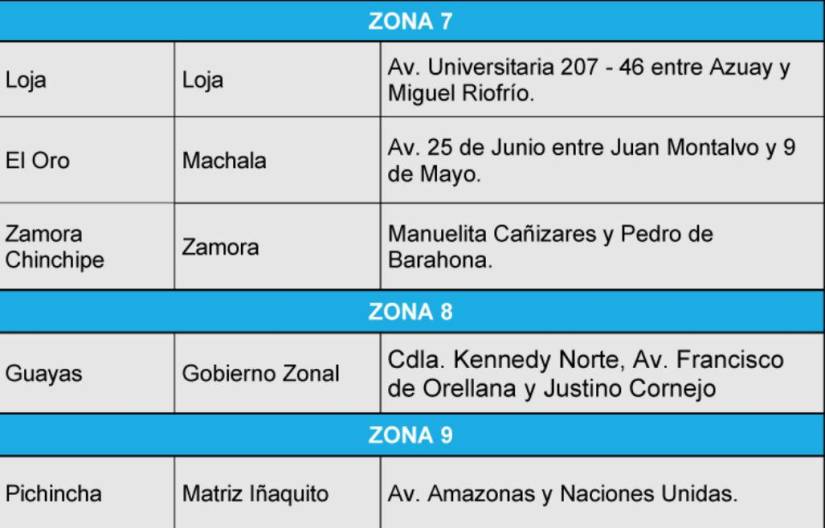 | ZONA 7 | | |
|---|---|---|
| Loja | Loja | Av. Universitaria 207 - 46 entre Azuay y Miguel Riofrío. |
| El Oro | Machala | Av. 25 de Junio entre Juan Montalvo y 9 de Mayo. |
| Zamora Chinchipe | Zamora | Manuelita Cañizares y Pedro de Barahona. |
| ZONA 8 | | |
| Guayas | Gobierno Zonal | Cdla. Kennedy Norte, Av. Francisco de Orellana y Justino Cornejo |
| ZONA 9 | | |
| Pichincha | Matriz Iñaquito | Av. Amazonas y Naciones Unidas. |